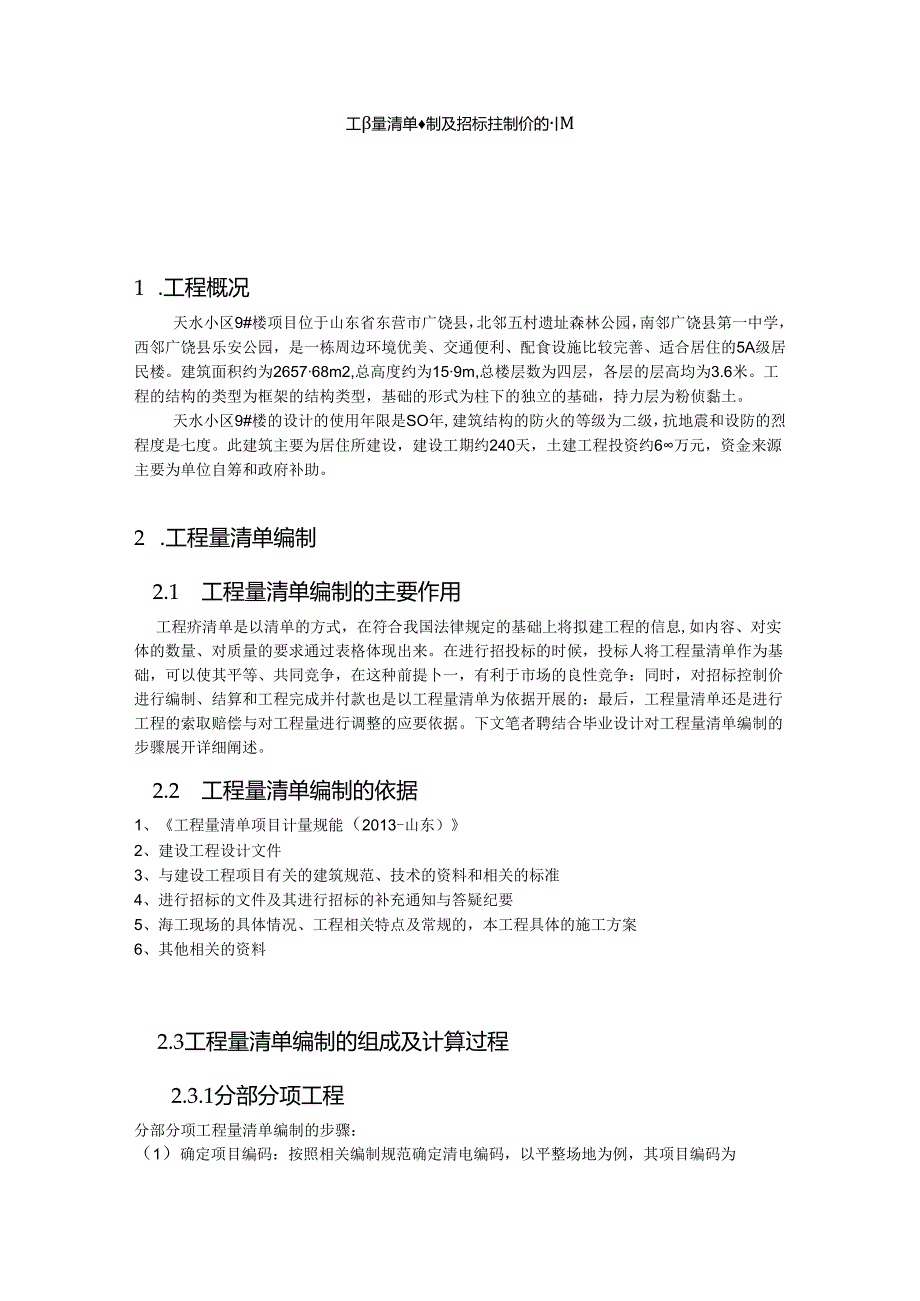 工β量清单♦制及招标拄制价的·IM

1 .工程概况

天水小区9#楼项目位于山东省东营市广饶县，北邻五村遗址森林公园，南邻广饶县第一中学，西邻广饶县乐安公园，是一栋周边环境优美、交通便利、配食设施比较完善、适合居住的5A级居民楼。建筑面积约为2657·68m2,总高度约为15·9m,总楼层数为四层，各层的层高均为3.6米。工程的结构的类型为框架的结构类型，基础的形式为柱下的独立的基础，持力层为粉侦黏土。

天水小区9#楼的设计的使用年限是SO年,建筑结构的防火的等级为二级，抗地震和设防的烈程度是七度。此建筑主要为居住所建设，建设工期约240天，土建工程投资约6∞万元，资金来源主要为单位自筹和政府补助。

2 .工程量清单编制

2.1 工程量清单编制的主要作用

工程疥清单是以清单的方式，在符合我国法律规定的基础上将拟建工程的信息,如内容、对实体的数量、对质量的要求通过表格体现出来。在进行招投标的时候，投标人将工程量清单作为基础，可以使其平等、共同竞争，在这种前提卜一，有利于市场的良性竞争：同时，对招标控制价进行编制、结算和工程完成并付款也是以工程量清单为依据开展的：最后，工程量清单还是进行工程的索取赔偿与对工程量进行调整的应要依据。下文笔者聘结合毕业设计对工程量清单编制的步骤展开详细阐述。

2.2 工程量清单编制的依据

1、《工程量清单项目计量规能（2013-山东）》
2、建设工程设计文件
3、与建设工程项目有关的建筑规范、技术的资料和相关的标准
4、进行招标的文件及其进行招标的补充通知与答疑纪要
5、海工现场的具体情况、工程相关特点及常规的，本工程具体的施工方案
6、其他相关的资料

2.3工程量清单编制的组成及计算过程

2.3.1分部分项工程

分部分项工程量清单编制的步骤：
（1）确定项目编码：按照相关编制规范确定清电编码，以平整场地为例，其项目编码为